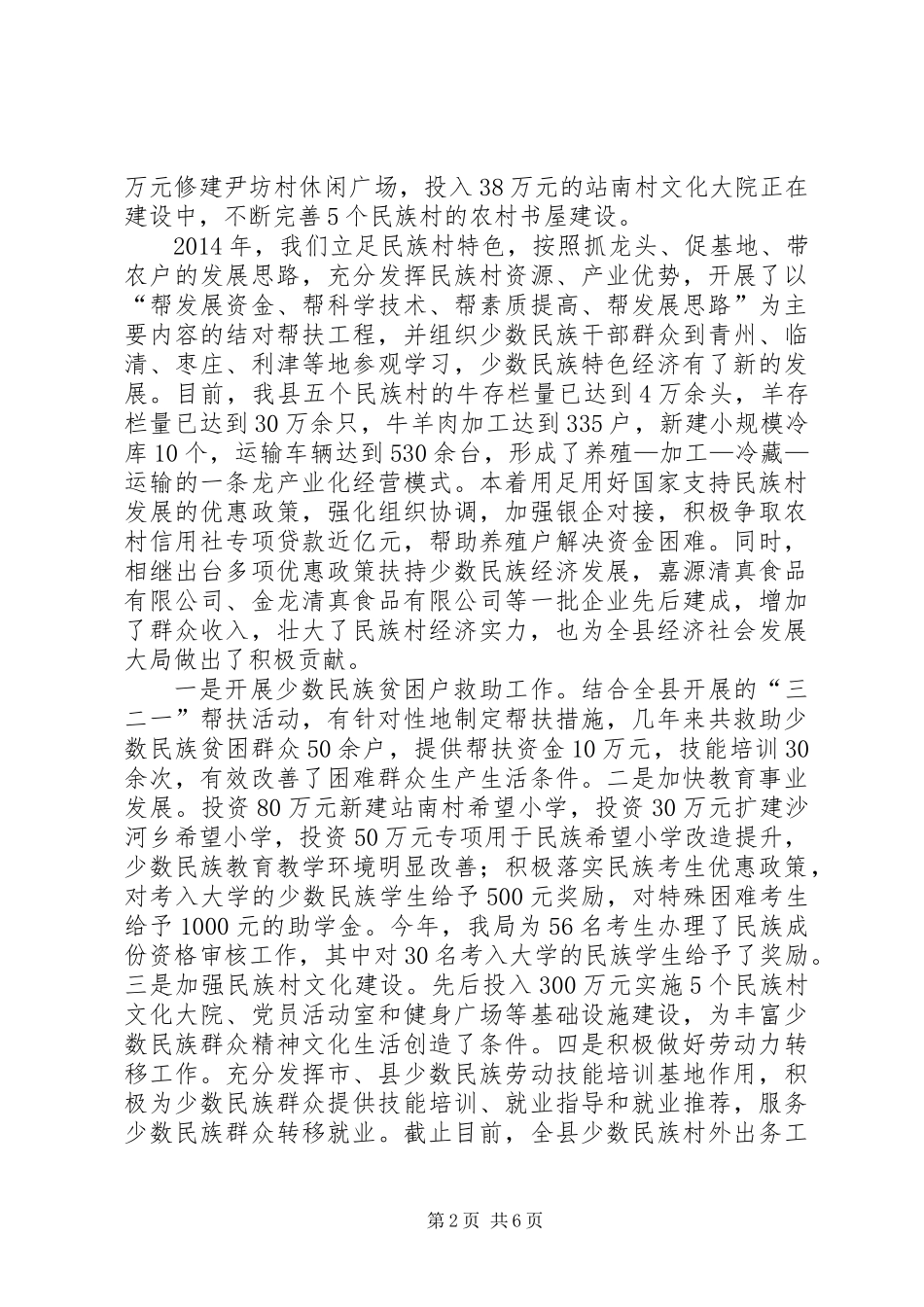 万元修建尹坊村休闲广场，投入38万元的站南村文化大院正在建设中，不断完善5个民族村的农村书屋建设。

2014年，我们立足民族村特色，按照抓龙头、促基地、带农户的发展思路，充分发挥民族村资源、产业优势，开展了以“帮发展资金、帮科学技术、帮素质提高、帮发展思路”为主要内容的结对帮扶工程，并组织少数民族干部群众到青州、临清、枣庄、利津等地参观学习，少数民族特色经济有了新的发展。目前，我县五个民族村的牛存栏量已达到4万余头，羊存栏量已达到30万余只，牛羊肉加工达到335户，新建小规模冷库10个，运输车辆达到530余台，形成了养殖—加工—冷藏—运输的一条龙产业化经营模式。本着用足用好国家支持民族村发展的优惠政策，强化组织协调，加强银企对接，积极争取农村信用社专项贷款近亿元，帮助养殖户解决资金困难。同时，相继出台多项优惠政策扶持少数民族经济发展，嘉源清真食品有限公司、金龙清真食品有限公司等一批企业先后建成，增加了群众收入，壮大了民族村经济实力，也为全县经济社会发展大局做出了积极贡献。

一是开展少数民族贫困户救助工作。结合全县开展的“三二一”帮扶活动，有针对性地制定帮扶措施，几年来共救助少数民族贫困群众50余户，提供帮扶资金10万元，技能培训30余次，有效改善了困难群众生产生活条件。二是加快教育事业发展。投资80万元新建站南村希望小学，投资30万元扩建沙河乡希望小学，投资50万元专项用于民族希望小学改造提升，少数民族教育教学环境明显改善；积极落实民族考生优惠政策，对考入大学的少数民族学生给予500元奖励，对特殊困难考生给予1000元的助学金。今年，我局为56名考生办理了民族成份资格审核工作，其中对30名考入大学的民族学生给予了奖励。三是加强民族村文化建设。先后投入300万元实施5个民族村文化大院、党员活动室和健身广场等基础设施建设，为丰富少数民族群众精神文化生活创造了条件。四是积极做好劳动力转移工作。充分发挥市、县少数民族劳动技能培训基地作用，积极为少数民族群众提供技能培训、就业指导和就业推荐，服务少数民族群众转移就业。截止目前，全县少数民族村外出务工

第2页 共6页